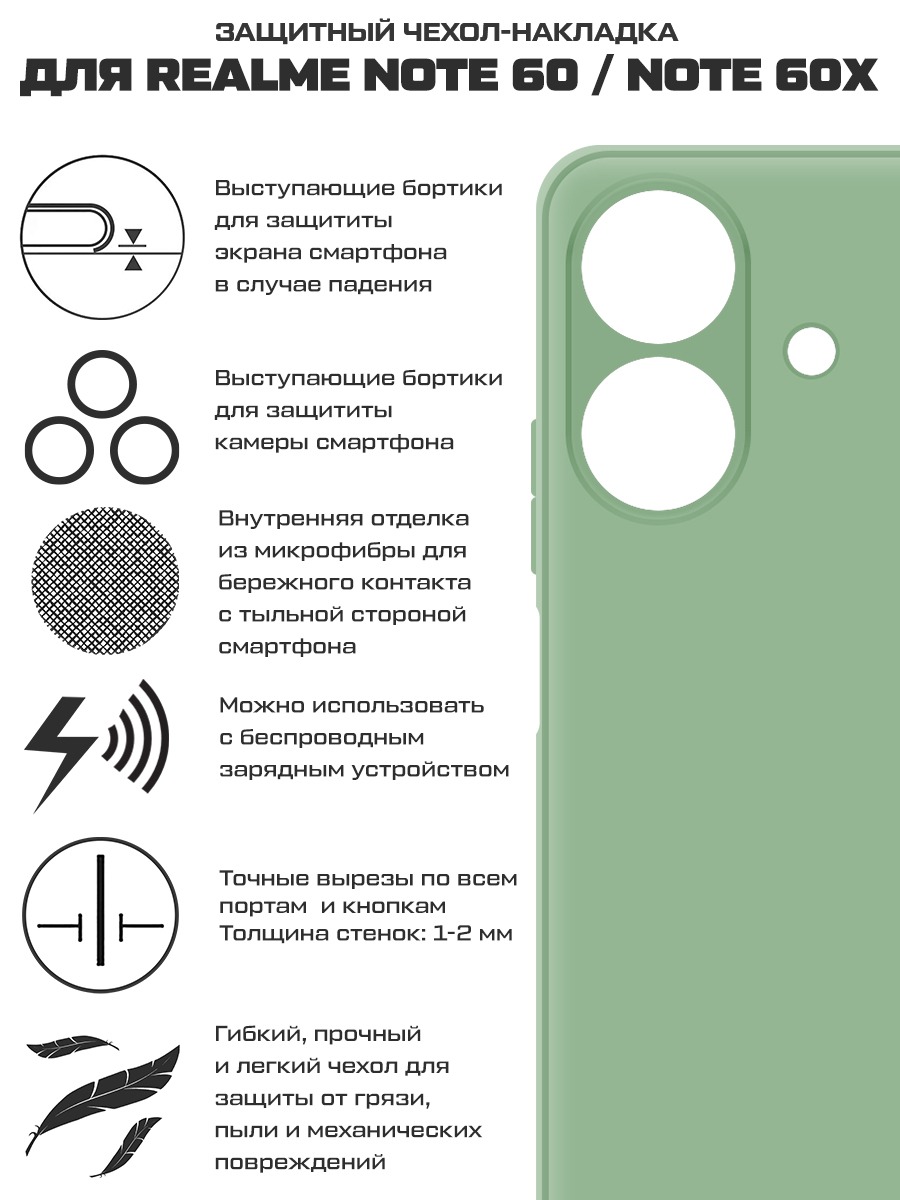 ЗАЩИТНЫЙ ЧЕХОЛ-НАКЛАДКА
ДЛЯ REALME NOTE 60 / NOTE 60X

Выступающие бортики для защититы экрана смартфона в случае падения

Выступающие бортики для защититы камеры смартфона

Внутренняя отделка из микрофибры для бережного контакта с тыльной стороной смартфона

Можно использовать с беспроводным зарядным устройством

Точные вырезы по всем портам и кнопкам
Толщина стенок: 1-2 мм

Гибкий, прочный и легкий чехол для защиты от грязи, пыли и механических повреждений